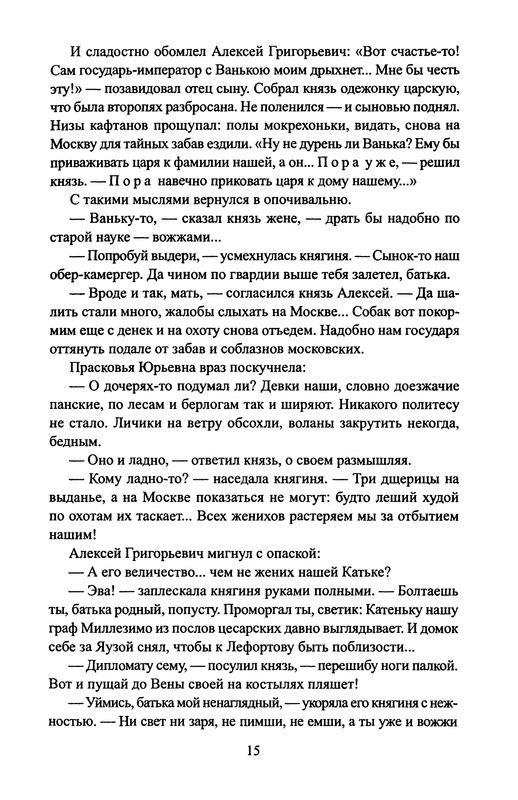 И сладостно обомлел Алексей Григорьевич: «Вот счастье-то! Сам государь-император с Ванькою моим дрыхнет... Мне бы честь эту!» — позавидовал отец сыну. Собрал князь одежонку царскую, что была второпях разбросана. Не поленился — и сыновью поднял. Низы кафтанов прощупал: полы мокрехоньки, видать, снова на Москву для тайных забав ездили. «Ну не дурень ли Ванька? Ему бы приваживать царя к фамилии нашей, а он... П о р а у ж е, — решил князь. — П о р а навечно приковать царя к дому нашему...»

С такими мыслями вернулся в опочивальню.

— Ваньку-то, — сказал князь жене, — драть бы надобно по старой науке — вожжами...

— Попробуй выдери, — усмехнулась княгиня. — Сынок-то наш обер-камергер. Да чином по гвардии выше тебя залетел, батька.

— Вроде и так, мать, — согласился князь Алексей. — Да шалить стали много, жалобы слыхать на Москве... Собак вот покормим еще с денек и на охоту снова отъедем. Надобно нам государя оттянуть подале от забав и соблазнов московских.

Прасковья Юрьевна враз поскучнела:

— О дочерях-то подумал ли? Девки наши, словно доезжачие панские, по лесам и берлогам так и ширяют. Никакого политесу не стало. Личики на ветру обсохли, воланы закрутить некогда, бедным.

— Оно и ладно, — ответил князь, о своем размышляя.

— Кому ладно-то? — наседала княгиня. — Три дщерицы на выданье, а на Москве показаться не могут: будто леший худой по охотам их таскает... Всех женихов растеряем мы за отбытием нашим!

Алексей Григорьевич мигнул с опаской:

— А его величество... чем не жених нашей Катьке?

— Эва! — заплескала княгиня руками полными. — Болтаешь ты, батька родный, попусту. Проморгал ты, светик: Катеньку нашу граф Миллезимо из послов цесарских давно выглядывает. И домок себе за Яузой снял, чтобы к Лефортову быть поблизости...

— Дипломату сему, — посулил князь, — перешибу ноги палкой. Вот и пущай до Вены своей на костылях пляшет!

— Уймись, батька мой ненаглядный, — укоряла его княгиня с нежностью. — Ни свет ни заря, не пимши, не емши, а ты уже и вожжи

15